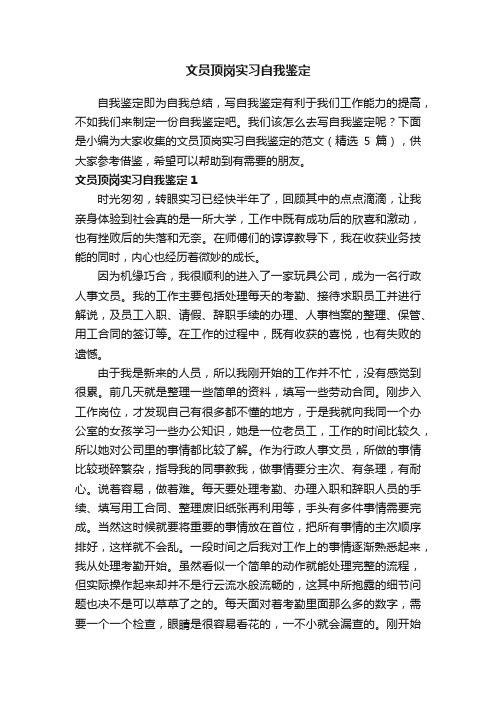 文员顶岗实习自我鉴定

自我鉴定即为自我总结，写自我鉴定有利于我们工作能力的提高，不如我们来制定一份自我鉴定吧。我们该怎么去写自我鉴定呢？下面是小编为大家收集的文员顶岗实习自我鉴定的范文（精选 5 篇），供大家参考借鉴，希望可以帮助到有需要的朋友。

文员顶岗实习自我鉴定 1

时光匆匆，转眼实习已经快半年了，回顾其中的点点滴滴，让我亲身体验到社会真的是一所大学，工作中既有成功后的欣喜和激动，也有挫败后的失落和无奈。在师傅们的谆谆教导下，我在收获业务技能的同时，内心也经历着微妙的成长。

因为机缘巧合，我很顺利的进入了一家玩具公司，成为一名行政人事文员。我的工作主要包括处理每天的考勤、接待求职员工并进行解说，及员工入职、请假、辞职手续的办理、人事档案的整理、保管、用工合同的签订等。在工作的过程中，既有收获的喜悦，也有失败的遗憾。

由于我是新来的人员，所以我刚开始的工作并不忙，没有感觉到很累。前几天就是整理一些简单的资料，填写一些劳动合同。刚步入工作岗位，才发现自己有很多都不懂的地方，于是我就向我同一个办公室的女孩学习一些办公知识，她是一位老员工，工作的时间比较久，所以她对公司里的事情都比较了解。作为行政人事文员，所做的事情比较琐碎繁杂，指导我的同事教我，做事情要分主次、有条理，有耐心。说着容易，做着难。每天要处理考勤、办理入职和辞职人员的手续、填写用工合同、整理废旧纸张再利用等，手头有多件事情需要完成。当然这时候就要将重要的事情放在首位，把所有事情的主次顺序排好，这样就不会乱。一段时间之后我对工作上的事情逐渐熟悉起来，我从处理考勤开始。虽然看似一个简单的动作就能处理完整的流程，但实际操作起来却并不是行云流水般流畅的，这其中所抱露的细节问题也决不是可以草草了之的。每天面对着考勤里面那么多的数字，需要一个一个检查，眼睛是很容易看花的，一不小就会漏查的。刚开始